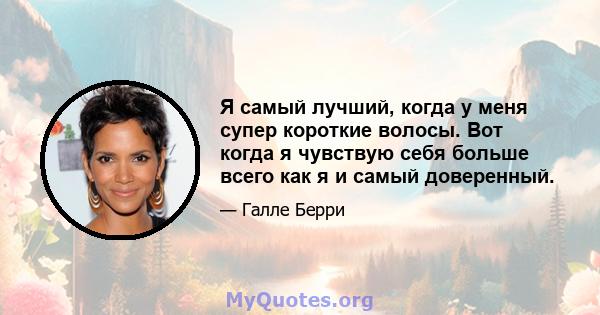 Я самый лучший, когда у меня супер короткие волосы. Вот когда я чувствую себя больше всего как я и самый доверенный.

— Галле Берри

MyQuotes.org